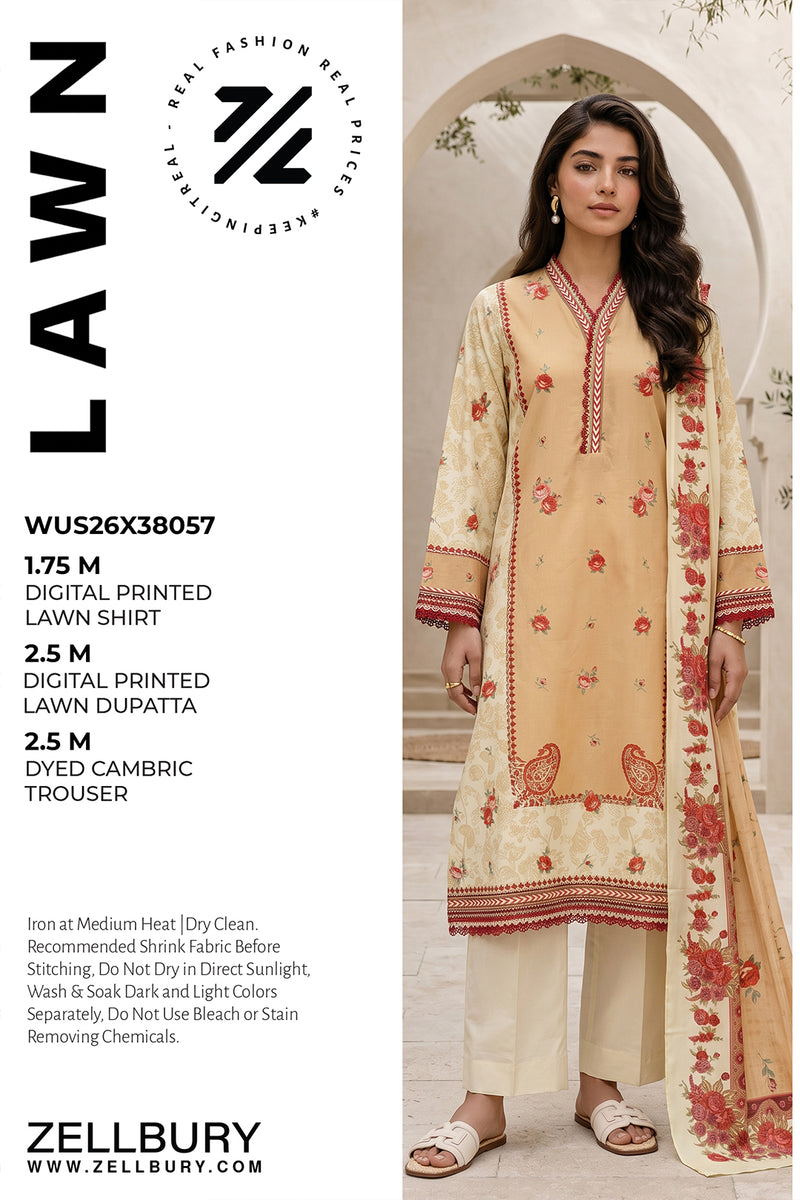 LAWN

REAL FASHION REAL PRICES #KEEPINGITREAL -

WUS26X38057

1.75 M
DIGITAL PRINTED
LAWN SHIRT

2.5 M
DIGITAL PRINTED
LAWN DUPATTA

2.5 M
DYED CAMBRIC
TROUSER

Iron at Medium Heat |Dry Clean. Recommended Shrink Fabric Before Stitching, Do Not Dry in Direct Sunlight, Wash & Soak Dark and Light Colors Separately, Do Not Use Bleach or Stain Removing Chemicals.

ZELLBURY
WWW.ZELLBURY.COM